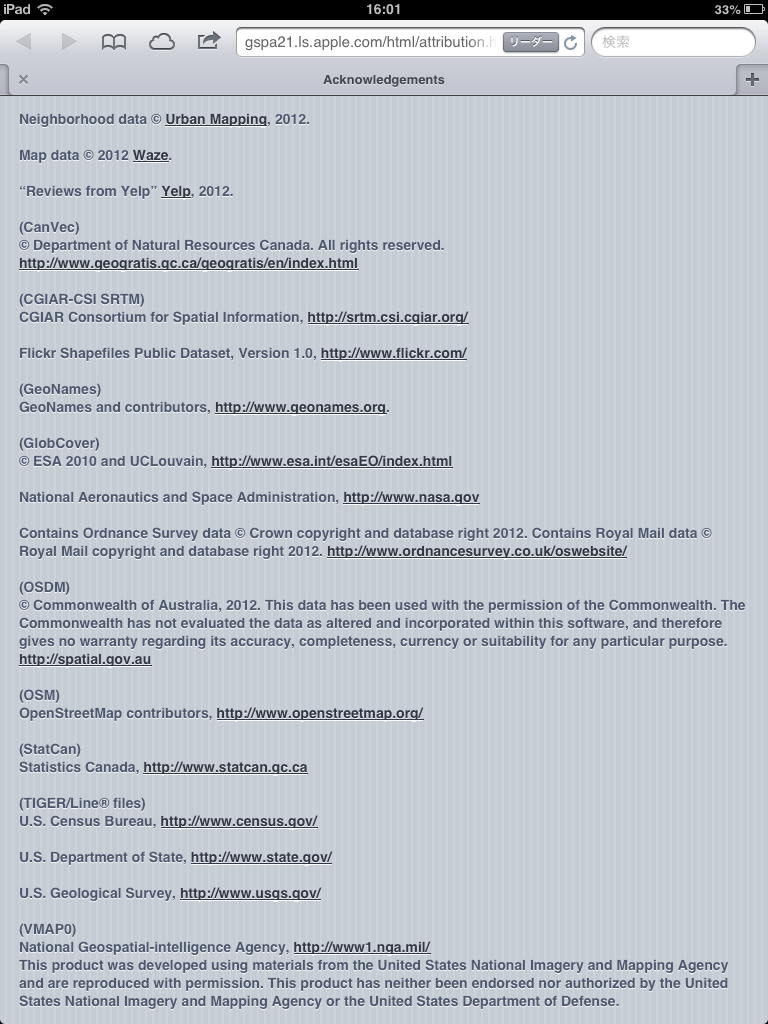 iPad 16:01 33%

gspa21.ls.apple.com/html/attribution.h リーダー 検索

Acknowledgements

Neighborhood data © Urban Mapping, 2012.

Map data © 2012 Waze.

“Reviews from Yelp” Yelp, 2012.

(CanVec)
© Department of Natural Resources Canada. All rights reserved.
http://www.geogratis.gc.ca/geogratis/en/index.html

(CGIAR-CSI SRTM)
CGIAR Consortium for Spatial Information, http://srtm.csi.cgiar.org/

Flickr Shapefiles Public Dataset, Version 1.0, http://www.flickr.com/

(GeoNames)
GeoNames and contributors, http://www.geonames.org.

(GlobCover)
© ESA 2010 and UCLouvain, http://www.esa.int/esaEO/index.html

National Aeronautics and Space Administration, http://www.nasa.gov

Contains Ordnance Survey data © Crown copyright and database right 2012. Contains Royal Mail data © Royal Mail copyright and database right 2012. http://www.ordnancesurvey.co.uk/oswebsite/

(OSDM)
© Commonwealth of Australia, 2012. This data has been used with the permission of the Commonwealth. The Commonwealth has not evaluated the data as altered and incorporated within this software, and therefore gives no warranty regarding its accuracy, completeness, currency or suitability for any particular purpose.
http://spatial.gov.au

(OSM)
OpenStreetMap contributors, http://www.openstreetmap.org/

(StatCan)
Statistics Canada, http://www.statcan.gc.ca

(TIGER/Line® files)
U.S. Census Bureau, http://www.census.gov/

U.S. Department of State, http://www.state.gov/

U.S. Geological Survey, http://www.usgs.gov/

(VMAP0)
National Geospatial-intelligence Agency, http://www1.nga.mil/
This product was developed using materials from the United States National Imagery and Mapping Agency and are reproduced with permission. This product has neither been endorsed nor authorized by the United States National Imagery and Mapping Agency or the United States Department of Defense.